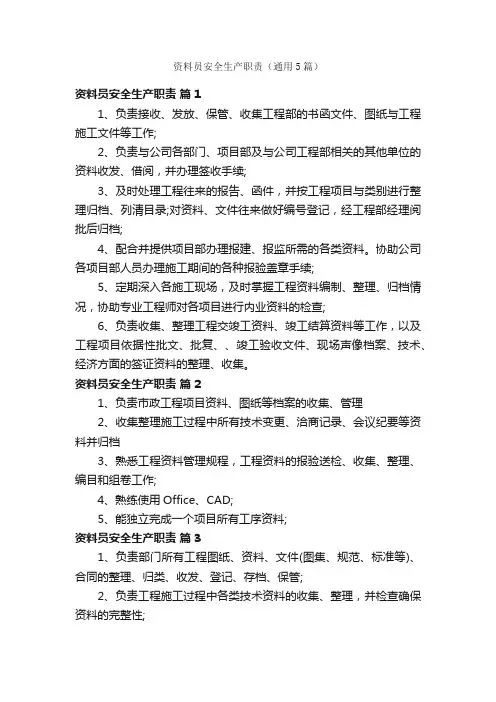 资料员安全生产职责（通用5篇）

资料员安全生产职责 篇1

1、负责接收、发放、保管、收集工程部的书函文件、图纸与工程施工文件等工作;

2、负责与公司各部门、项目部及与公司工程部相关的其他单位的资料收发、借阅，并办理签收手续;

3、及时处理工程往来的报告、函件，并按工程项目与类别进行整理归档、列清目录;对资料、文件往来做好编号登记，经工程部经理阅批后归档;

4、配合并提供项目部办理报建、报监所需的各类资料。协助公司各项目部人员办理施工期间的各种报验盖章手续;

5、定期深入各施工现场，及时掌握工程资料编制、整理、归档情况，协助专业工程师对各项目进行内业资料的检查;

6、负责收集、整理工程交竣工资料、竣工结算资料等工作，以及工程项目依据性批文、批复、、竣工验收文件、现场声像档案、技术、经济方面的签证资料的整理、收集。

资料员安全生产职责 篇2

1、负责市政工程项目资料、图纸等档案的收集、管理

2、收集整理施工过程中所有技术变更、洽商记录、会议纪要等资料并归档

3、熟悉工程资料管理规程，工程资料的报验送检、收集、整理、编目和组卷工作;

4、熟练使用 Office、CAD;

5、能独立完成一个项目所有工序资料;

资料员安全生产职责 篇3

1、负责部门所有工程图纸、资料、文件(图集、规范、标准等)、合同的整理、归类、收发、登记、存档、保管;

2、负责工程施工过程中各类技术资料的收集、整理，并检查确保资料的完整性;